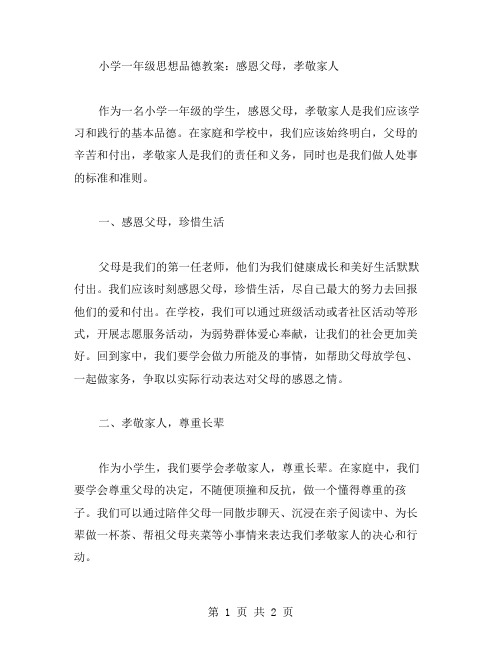 小学一年级思想品德教案：感恩父母，孝敬家人

作为一名小学一年级的学生，感恩父母，孝敬家人是我们应该学习和践行的基本品德。在家庭和学校中，我们应该始终明白，父母的辛苦和付出，孝敬家人是我们的责任和义务，同时也是我们做人处事的标准和准则。

一、感恩父母，珍惜生活

父母是我们的第一任老师，他们为我们健康成长和美好生活默默付出。我们应该时刻感恩父母，珍惜生活，尽自己最大的努力去回报他们的爱和付出。在学校，我们可以通过班级活动或者社区活动等形式，开展志愿服务活动，为弱势群体爱心奉献，让我们的社会更加美好。回到家中，我们要学会做力所能及的事情，如帮助父母放学包、一起做家务，争取以实际行动表达对父母的感恩之情。

二、孝敬家人，尊重长辈

作为小学生，我们要学会孝敬家人，尊重长辈。在家庭中，我们要学会尊重父母的决定，不随便顶撞和反抗，做一个懂得尊重的孩子。我们可以通过陪伴父母一同散步聊天、沉浸在亲子阅读中、为长辈做一杯茶、帮祖父母夹菜等小事情来表达我们孝敬家人的决心和行动。

第 1 页 共 2 页